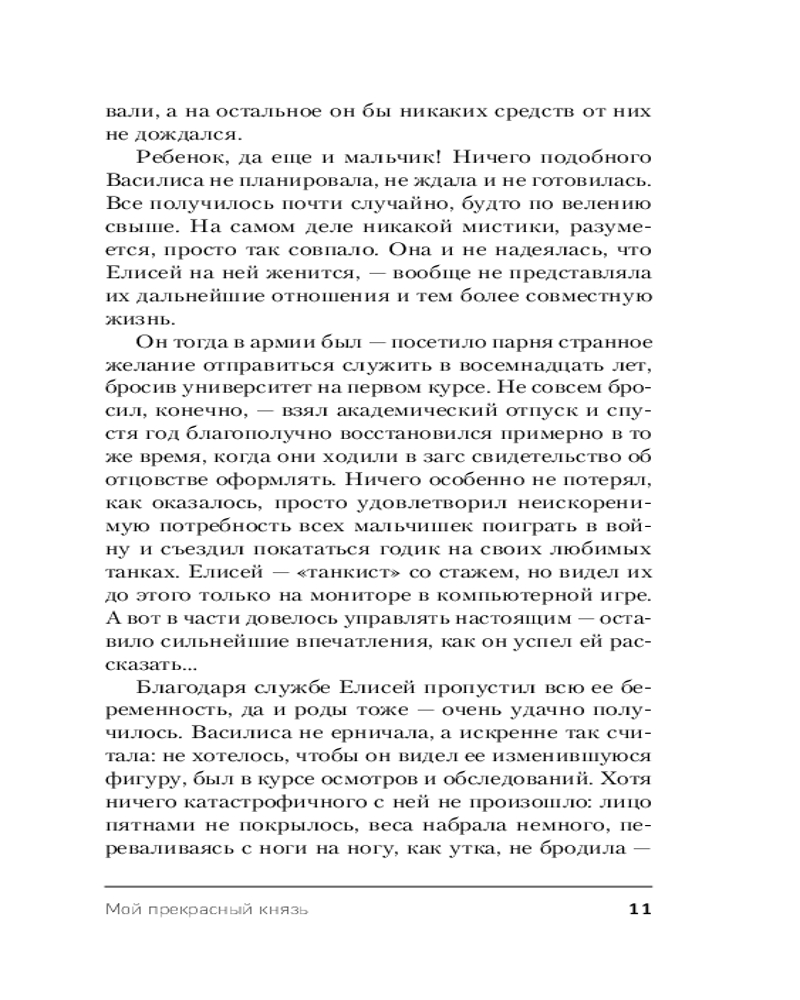 вали, а на остальное он бы никаких средств от них не дождался.

Ребенок, да еще и мальчик! Ничего подобного Василиса не планировала, не ждала и не готовилась. Все получилось почти случайно, будто по велению свыше. На самом деле никакой мистики, разумеется, просто так совпало. Она и не надеялась, что Елисей на ней женится, — вообще не представляла их дальнейшие отношения и тем более совместную жизнь.

Он тогда в армии был — посетило парня странное желание отправиться служить в восемнадцать лет, бросив университет на первом курсе. Не совсем бросил, конечно, — взял академический отпуск и спустя год благополучно восстановился примерно в то же время, когда они ходили в загс свидетельство об отцовстве оформлять. Ничего особенно не потерял, как оказалось, просто удовлетворил неискоренимую потребность всех мальчишек поиграть в войну и съездил покататься годик на своих любимых танках. Елисей — «танкист» со стажем, но видел их до этого только на мониторе в компьютерной игре. А вот в части довелось управлять настоящим — оставило сильнейшие впечатления, как он успел ей рассказать...

Благодаря службе Елисей пропустил всю ее беременность, да и роды тоже — очень удачно получилось. Василиса не ерничала, а искренне так считала: не хотелось, чтобы он видел ее изменившуюся фигуру, был в курсе осмотров и обследований. Хотя ничего катастрофичного с ней не произошло: лицо пятнами не покрылось, веса набрала немного, переваливаясь с ноги на ногу, как утка, не бродила —

Мой прекрасный князь 11